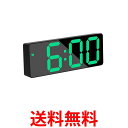 6:00

送料無料